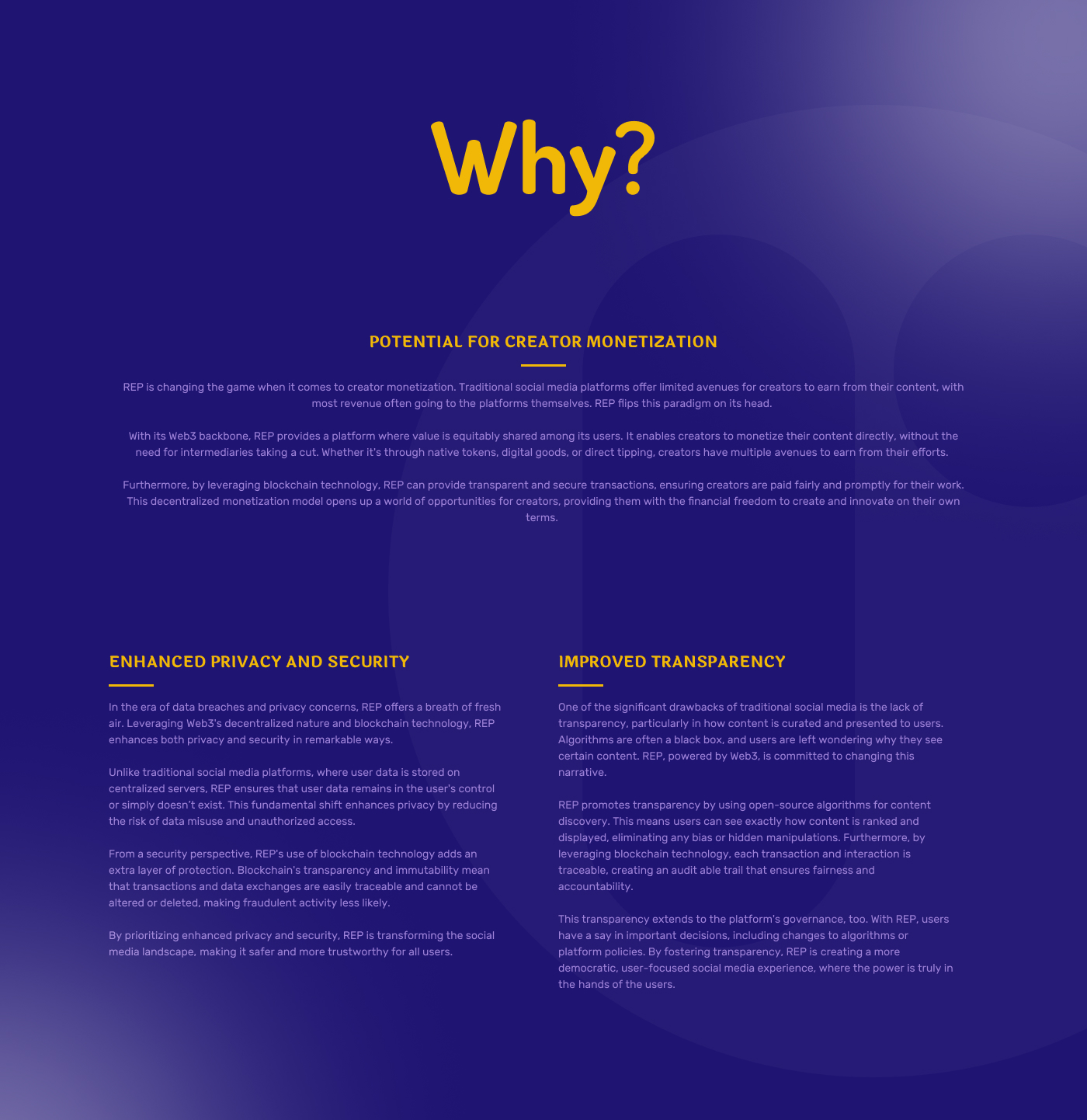 Why?

POTENTIAL FOR CREATOR MONETIZATION

REP is changing the game when it comes to creator monetization. Traditional social media platforms offer limited avenues for creators to earn from their content, with most revenue often going to the platforms themselves. REP flips this paradigm on its head.

With its Web3 backbone, REP provides a platform where value is equitably shared among its users. It enables creators to monetize their content directly, without the need for intermediaries taking a cut. Whether it's through native tokens, digital goods, or direct tipping, creators have multiple avenues to earn from their efforts.

Furthermore, by leveraging blockchain technology, REP can provide transparent and secure transactions, ensuring creators are paid fairly and promptly for their work. This decentralized monetization model opens up a world of opportunities for creators, providing them with the financial freedom to create and innovate on their own terms.

ENHANCED PRIVACY AND SECURITY

In the era of data breaches and privacy concerns, REP offers a breath of fresh air. Leveraging Web3's decentralized nature and blockchain technology, REP enhances both privacy and security in remarkable ways.

Unlike traditional social media platforms, where user data is stored on centralized servers, REP ensures that user data remains in the user's control or simply doesn't exist. This fundamental shift enhances privacy by reducing the risk of data misuse and unauthorized access.

From a security perspective, REP's use of blockchain technology adds an extra layer of protection. Blockchain's transparency and immutability mean that transactions and data exchanges are easily traceable and cannot be altered or deleted, making fraudulent activity less likely.

By prioritizing enhanced privacy and security, REP is transforming the social media landscape, making it safer and more trustworthy for all users.

IMPROVED TRANSPARENCY

One of the significant drawbacks of traditional social media is the lack of transparency, particularly in how content is curated and presented to users. Algorithms are often a black box, and users are left wondering why they see certain content. REP, powered by Web3, is committed to changing this narrative.

REP promotes transparency by using open-source algorithms for content discovery. This means users can see exactly how content is ranked and displayed, eliminating any bias or hidden manipulations. Furthermore, by leveraging blockchain technology, each transaction and interaction is traceable, creating an audit able trail that ensures fairness and accountability.

This transparency extends to the platform's governance, too. With REP, users have a say in important decisions, including changes to algorithms or platform policies. By fostering transparency, REP is creating a more democratic, user-focused social media experience, where the power is truly in the hands of the users.